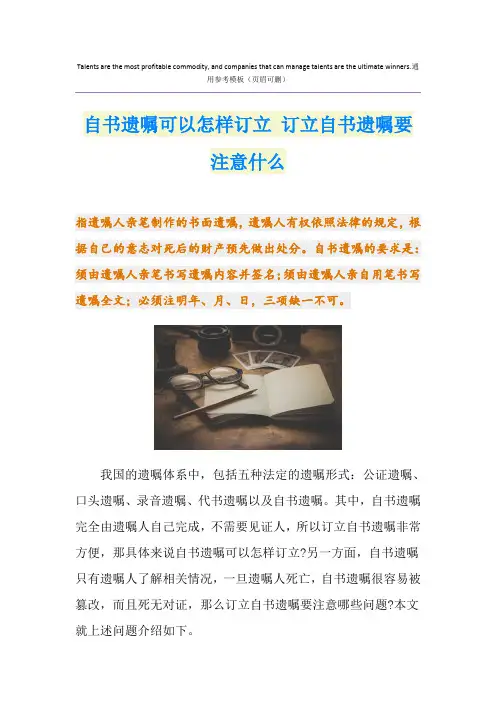 Talents are the most profitable commodity, and companies that can manage talents are the ultimate winners.通用参考模板（页眉可删）

自书遗嘱可以怎样订立 订立自书遗嘱要注意什么

指遗嘱人亲笔制作的书面遗嘱，遗嘱人有权依照法律的规定，根据自己的意志对死后的财产预先做出处分。自书遗嘱的要求是：须由遗嘱人亲笔书写遗嘱内容并签名；须由遗嘱人亲自用笔书写遗嘱全文；必须注明年、月、日，三项缺一不可。

我国的遗嘱体系中，包括五种法定的遗嘱形式：公证遗嘱、口头遗嘱、录音遗嘱、代书遗嘱以及自书遗嘱。其中，自书遗嘱完全由遗嘱人自己完成，不需要见证人，所以订立自书遗嘱非常方便，那具体来说自书遗嘱可以怎样订立?另一方面，自书遗嘱只有遗嘱人了解相关情况，一旦遗嘱人死亡，自书遗嘱很容易被篡改，而且死无对证，那么订立自书遗嘱要注意哪些问题?本文就上述问题介绍如下。